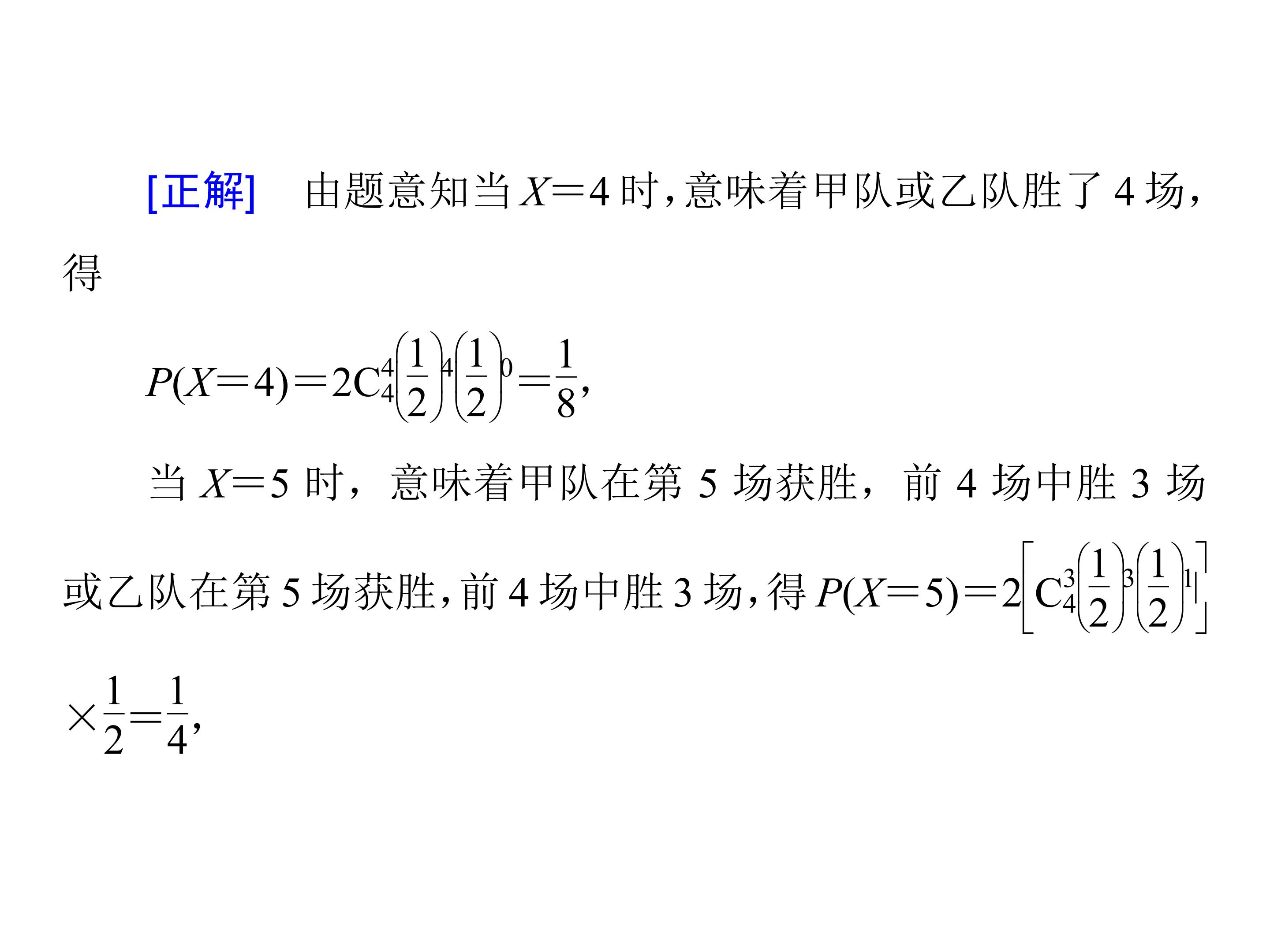 [正解] 由题意知当$X=4$时，意味着甲队或乙队胜了4场，得

$P(X=4)=2C_4^4\left(\frac{1}{2}\right)^4\left(\frac{1}{2}\right)^0=\frac{1}{8}$,

当$X=5$时，意味着甲队在第5场获胜，前4场中胜3场或乙队在第5场获胜，前4场中胜3场，得$P(X=5)=2\left[C_4^3\left(\frac{1}{2}\right)^3\left(\frac{1}{2}\right)^1\right]\times\frac{1}{2}=\frac{1}{4}$,